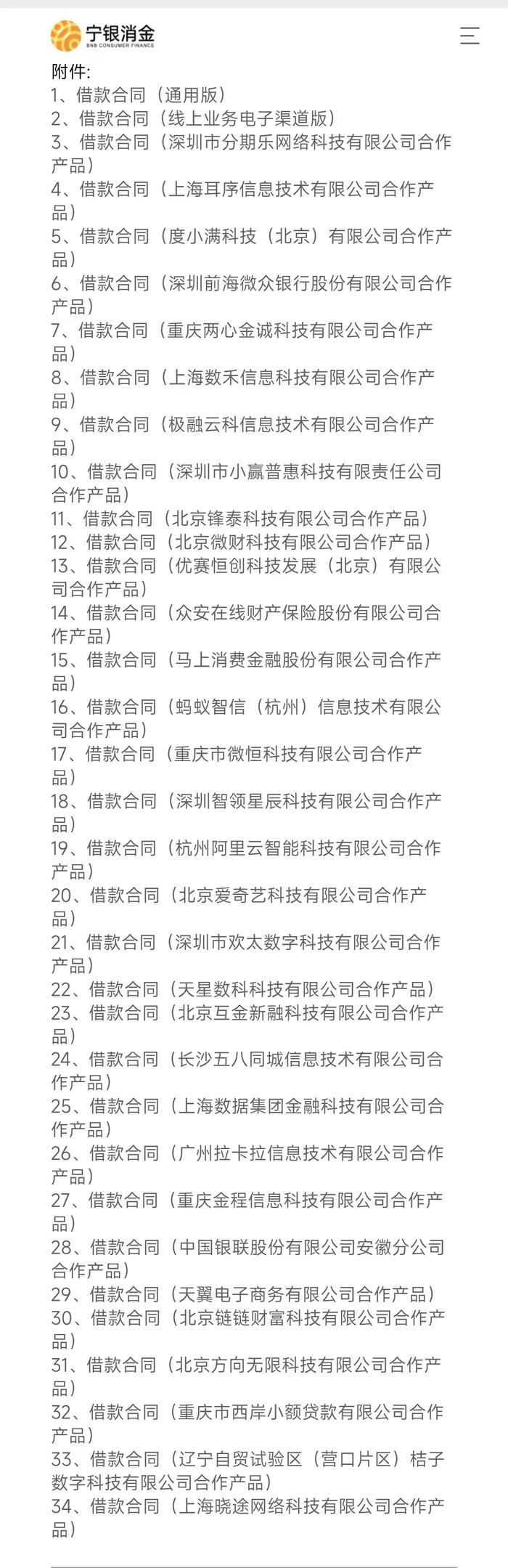 宁银消金
BNB CONSUMER FINANCE

附件:
1、借款合同（通用版）
2、借款合同（线上业务电子渠道版）
3、借款合同（深圳市分期乐网络科技有限公司合作产品）
4、借款合同（上海耳序信息技术有限公司合作产品）
5、借款合同（度小满科技（北京）有限公司合作产品）
6、借款合同（深圳前海微众银行股份有限公司合作产品）
7、借款合同（重庆两心金诚科技有限公司合作产品）
8、借款合同（上海数禾信息科技有限公司合作产品）
9、借款合同（极融云科信息技术有限公司合作产品）
10、借款合同（深圳市小赢普惠科技有限责任公司合作产品）
11、借款合同（北京锋泰科技有限公司合作产品）
12、借款合同（北京微财科技有限公司合作产品）
13、借款合同（优赛恒创科技发展（北京）有限公司合作产品）
14、借款合同（众安在线财产保险股份有限公司合作产品）
15、借款合同（马上消费金融股份有限公司合作产品）
16、借款合同（蚂蚁智信（杭州）信息技术有限公司合作产品）
17、借款合同（重庆市微恒科技有限公司合作产品）
18、借款合同（深圳智领星辰科技有限公司合作产品）
19、借款合同（杭州阿里云智能科技有限公司合作产品）
20、借款合同（北京爱奇艺科技有限公司合作产品）
21、借款合同（深圳市欢太数字科技有限公司合作产品）
22、借款合同（天星数科科技有限公司合作产品）
23、借款合同（北京互金新融科技有限公司合作产品）
24、借款合同（长沙五八同城信息技术有限公司合作产品）
25、借款合同（上海数据集团金融科技有限公司合作产品）
26、借款合同（广州拉卡拉信息技术有限公司合作产品）
27、借款合同（重庆金程信息科技有限公司合作产品）
28、借款合同（中国银联股份有限公司安徽分公司合作产品）
29、借款合同（天翼电子商务有限公司合作产品）
30、借款合同（北京链链财富科技有限公司合作产品）
31、借款合同（北京方向无限科技有限公司合作产品）
32、借款合同（重庆市西岸小额贷款有限公司合作产品）
33、借款合同（辽宁自贸试验区（营口片区）桔子数字科技有限公司合作产品）
34、借款合同（上海晓途网络科技有限公司合作产品）